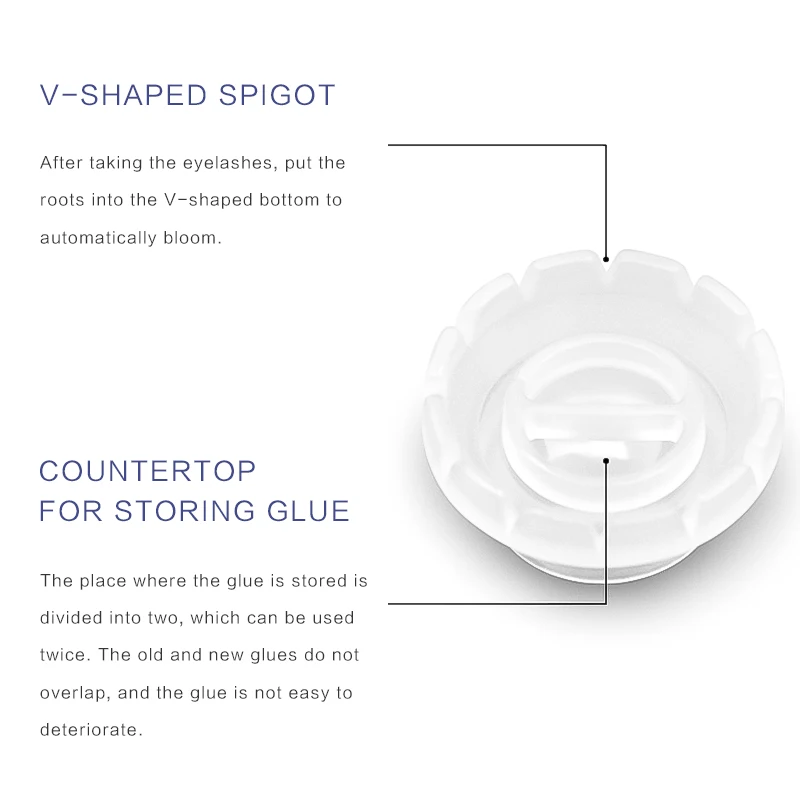 V-SHAPED SPIGOT

After taking the eyelashes, put the roots into the V-shaped bottom to automatically bloom.

COUNTERTOP
FOR STORING GLUE

The place where the glue is stored is divided into two, which can be used twice. The old and new glues do not overlap, and the glue is not easy to deteriorate.